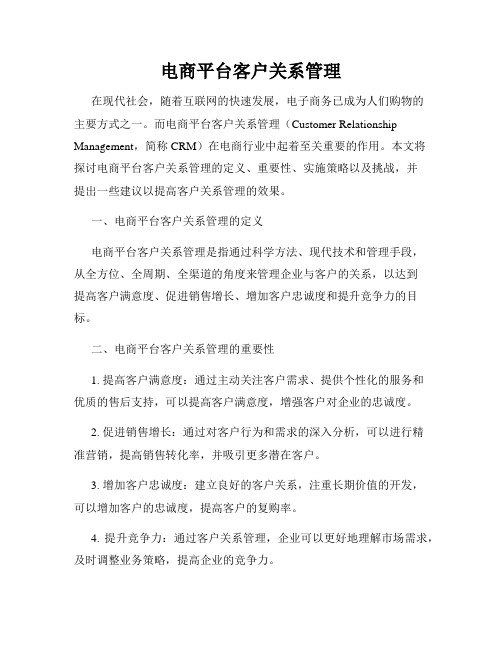 电商平台客户关系管理

在现代社会，随着互联网的快速发展，电子商务已成为人们购物的主要方式之一。而电商平台客户关系管理（Customer Relationship Management，简称 CRM）在电商行业中起着至关重要的作用。本文将探讨电商平台客户关系管理的定义、重要性、实施策略以及挑战，并提出一些建议以提高客户关系管理的效果。

一、电商平台客户关系管理的定义

电商平台客户关系管理是指通过科学方法、现代技术和管理手段，从全方位、全周期、全渠道的角度来管理企业与客户的关系，以达到提高客户满意度、促进销售增长、增加客户忠诚度和提升竞争力的目标。

二、电商平台客户关系管理的重要性

1. 提高客户满意度：通过主动关注客户需求、提供个性化的服务和优质的售后支持，可以提高客户满意度，增强客户对企业的忠诚度。

2. 促进销售增长：通过对客户行为和需求的深入分析，可以进行精准营销，提高销售转化率，并吸引更多潜在客户。

3. 增加客户忠诚度：建立良好的客户关系，注重长期价值的开发，可以增加客户的忠诚度，提高客户的复购率。

4. 提升竞争力：通过客户关系管理，企业可以更好地理解市场需求，及时调整业务策略，提高企业的竞争力。